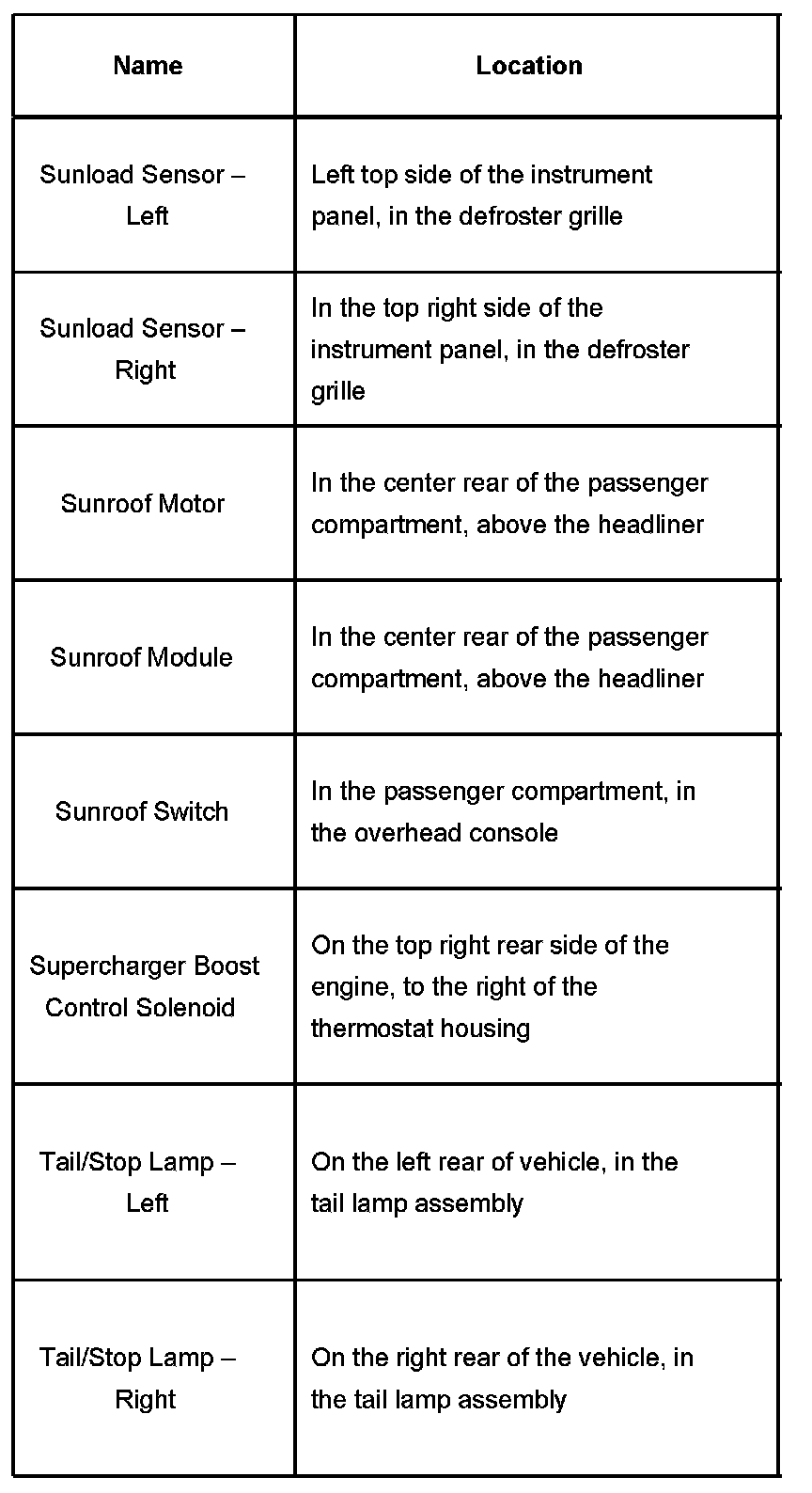 | Name | Location |
|---|---|
| Sunload Sensor – Left | Left top side of the instrument panel, in the defroster grille |
| Sunload Sensor – Right | In the top right side of the instrument panel, in the defroster grille |
| Sunroof Motor | In the center rear of the passenger compartment, above the headliner |
| Sunroof Module | In the center rear of the passenger compartment, above the headliner |
| Sunroof Switch | In the passenger compartment, in the overhead console |
| Supercharger Boost Control Solenoid | On the top right rear side of the engine, to the right of the thermostat housing |
| Tail/Stop Lamp – Left | On the left rear of vehicle, in the tail lamp assembly |
| Tail/Stop Lamp – Right | On the right rear of the vehicle, in the tail lamp assembly |